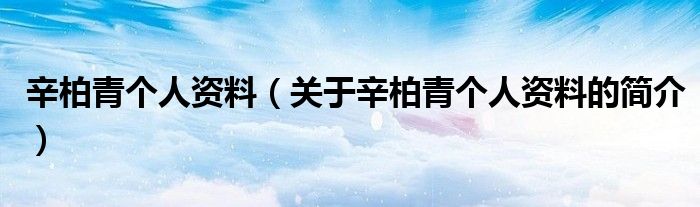 辛柏青个人资料（关于辛柏青个人资料的简介）